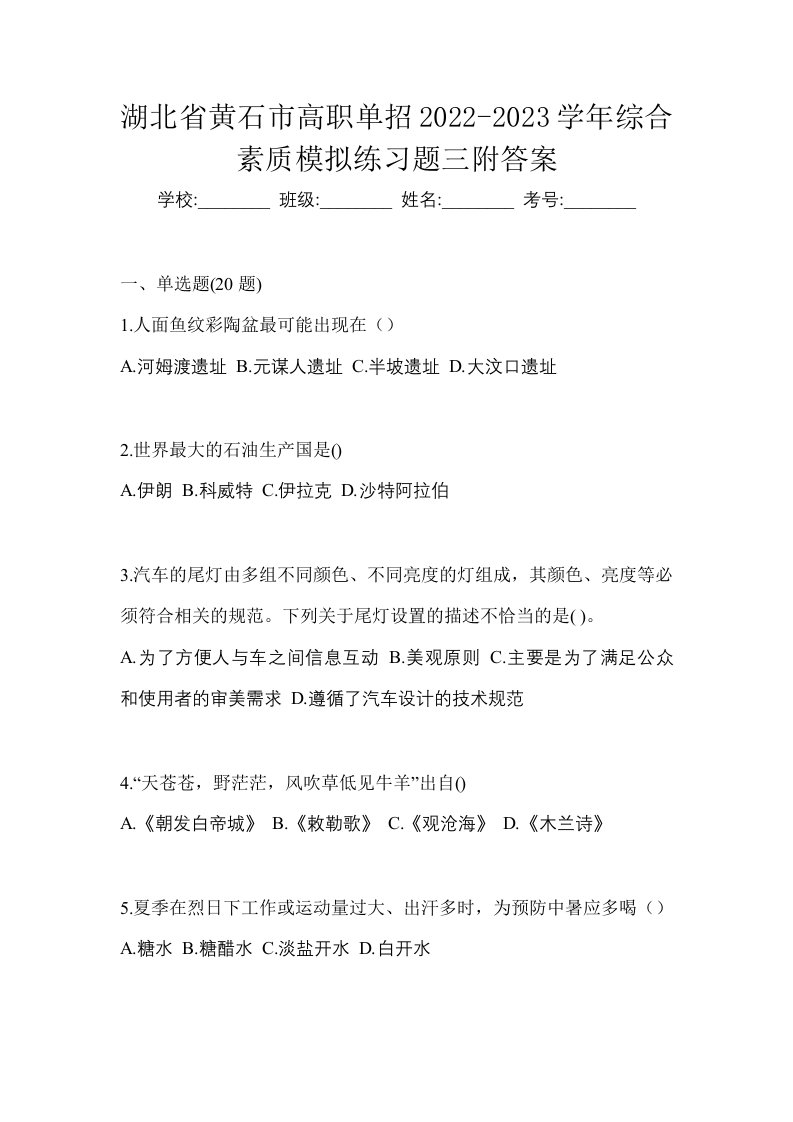 湖北省黄石市高职单招2022-2023学年综合素质模拟练习题三附答案

学校:________ 班级:________ 姓名:________ 考号:________

一、单选题(20 题)

1.人面鱼纹彩陶盆最可能出现在（）

A.河姆渡遗址 B.元谋人遗址 C.半坡遗址 D.大汶口遗址

2.世界最大的石油生产国是()

A.伊朗 B.科威特 C.伊拉克 D.沙特阿拉伯

3.汽车的尾灯由多组不同颜色、不同亮度的灯组成，其颜色、亮度等必须符合相关的规范。下列关于尾灯设置的描述不恰当的是( )。

A.为了方便人与车之间信息互动 B.美观原则 C.主要是为了满足公众和使用者的审美需求 D.遵循了汽车设计的技术规范

4.“天苍苍，野茫茫，风吹草低见牛羊”出自()

A.《朝发白帝城》 B.《敕勒歌》 C.《观沧海》 D.《木兰诗》

5.夏季在烈日下工作或运动量过大、出汗多时，为预防中暑应多喝（）

A.糖水 B.糖醋水 C.淡盐开水 D.白开水